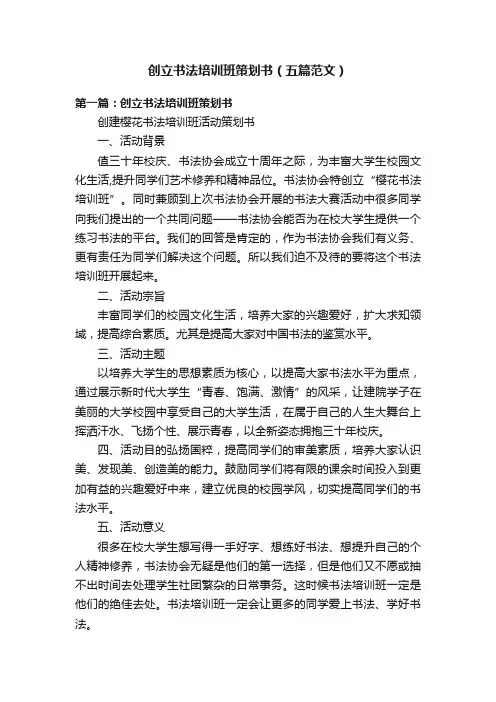 创立书法培训班策划书（五篇范文）

第一篇：创立书法培训班策划书

创建樱花书法培训班活动策划书

一、活动背景

值三十年校庆、书法协会成立十周年之际，为丰富大学生校园文化生活,提升同学们艺术修养和精神品位。书法协会特创立“樱花书法培训班”。同时兼顾到上次书法协会开展的书法大赛活动中很多同学向我们提出的一个共同问题——书法协会能否为在校大学生提供一个练习书法的平台。我们的回答是肯定的，作为书法协会我们有义务、更有责任为同学们解决这个问题。所以我们迫不及待的要将这个书法培训班开展起来。

二、活动宗旨

丰富同学们的校园文化生活，培养大家的兴趣爱好，扩大求知领域，提高综合素质。尤其是提高大家对中国书法的鉴赏水平。

三、活动主题

以培养大学生的思想素质为核心，以提高大家书法水平为重点，通过展示新时代大学生“青春、饱满、激情”的风采，让建院学子在美丽的大学校园中享受自己的大学生活，在属于自己的人生大舞台上挥洒汗水、飞扬个性、展示青春，以全新姿态拥抱三十年校庆。

四、活动目的弘扬国粹，提高同学们的审美素质，培养大家认识美、发现美、创造美的能力。鼓励同学们将有限的课余时间投入到更加有益的兴趣爱好中来，建立优良的校园学风，切实提高同学们的书法水平。

五、活动意义

很多在校大学生想写得一手好字、想练好书法、想提升自己的个人精神修养，书法协会无疑是他们的第一选择，但是他们又不愿或抽不出时间去处理学生社团繁杂的日常事务。这时候书法培训班一定是他们的绝佳去处。书法培训班一定会让更多的同学爱上书法、学好书法。